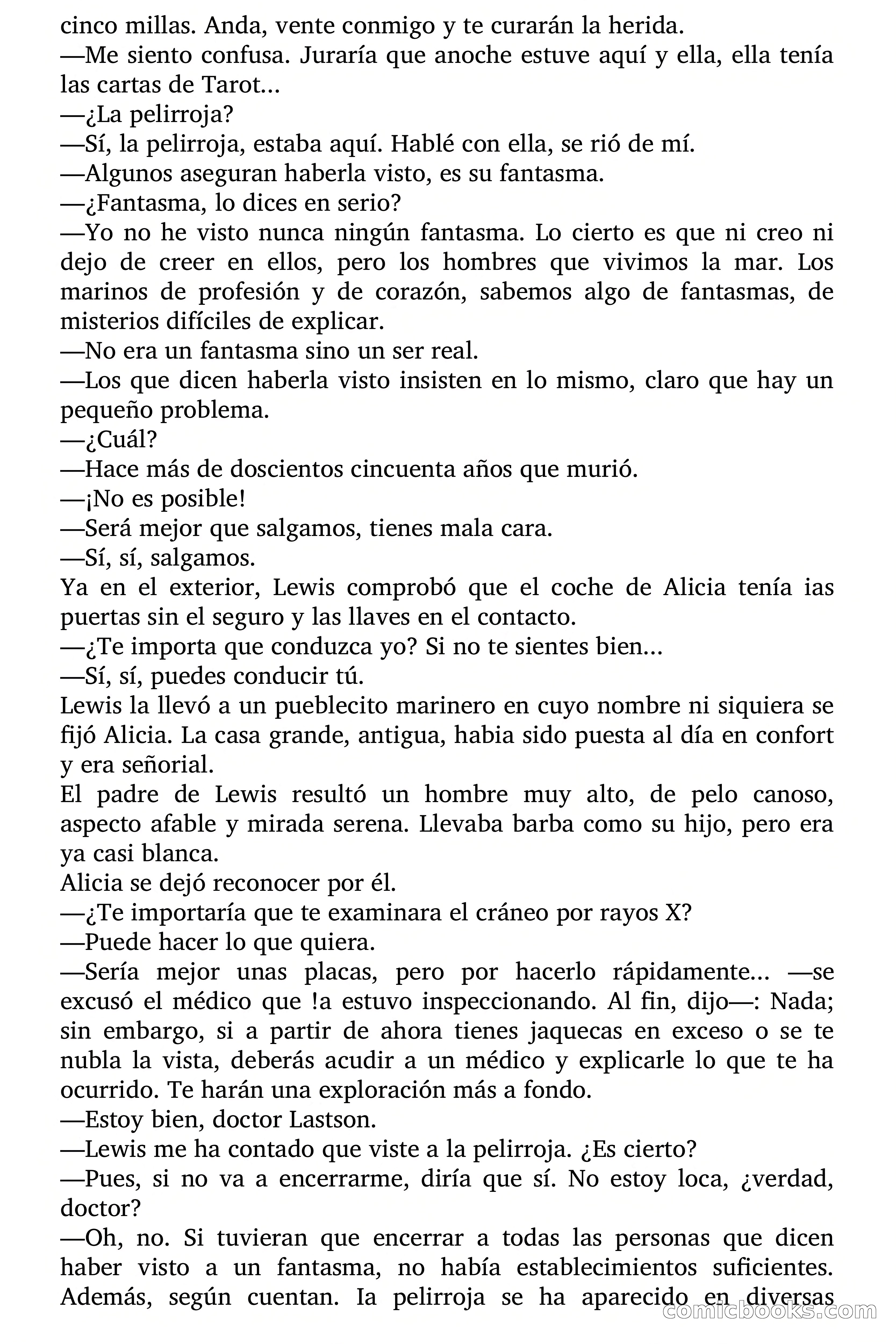 cinco millas. Anda, vente conmigo y te curarán la herida.
—Me siento confusa. Juraría que anoche estuve aquí y ella, ella tenía las cartas de Tarot...
—¿La pelirroja?
—Sí, la pelirroja, estaba aquí. Hablé con ella, se rió de mí.
—Algunos aseguran haberla visto, es su fantasma.
—¿Fantasma, lo dices en serio?
—Yo no he visto nunca ningún fantasma. Lo cierto es que ni creo ni dejo de creer en ellos, pero los hombres que vivimos la mar. Los marinos de profesión y de corazón, sabemos algo de fantasmas, de misterios difíciles de explicar.
—No era un fantasma sino un ser real.
—Los que dicen haberla visto insisten en lo mismo, claro que hay un pequeño problema.
—¿Cuál?
—Hace más de doscientos cincuenta años que murió.
—¡No es posible!
—Será mejor que salgamos, tienes mala cara.
—Sí, sí, salgamos.
Ya en el exterior, Lewis comprobó que el coche de Alicia tenía ias puertas sin el seguro y las llaves en el contacto.
—¿Te importa que conduzca yo? Si no te sientes bien...
—Sí, sí, puedes conducir tú.
Lewis la llevó a un pueblecito marinero en cuyo nombre ni siquiera se fijó Alicia. La casa grande, antigua, habia sido puesta al día en confort y era señorial.
El padre de Lewis resultó un hombre muy alto, de pelo canoso, aspecto afable y mirada serena. Llevaba barba como su hijo, pero era ya casi blanca.
Alicia se dejó reconocer por él.
—¿Te importaría que te examinara el cráneo por rayos X?
—Puede hacer lo que quiera.
—Sería mejor unas placas, pero por hacerlo rápidamente... —se excusó el médico que !a estuvo inspeccionando. Al fin, dijo—: Nada; sin embargo, si a partir de ahora tienes jaquecas en exceso o se te nubla la vista, deberás acudir a un médico y explicarle lo que te ha ocurrido. Te harán una exploración más a fondo.
—Estoy bien, doctor Lastson.
—Lewis me ha contado que viste a la pelirroja. ¿Es cierto?
—Pues, si no va a encerrarme, diría que sí. No estoy loca, ¿verdad, doctor?
—Oh, no. Si tuvieran que encerrar a todas las personas que dicen haber visto a un fantasma, no había establecimientos suficientes. Además, según cuentan. Ia pelirroja se ha aparecido en diversas
comicbooks.com